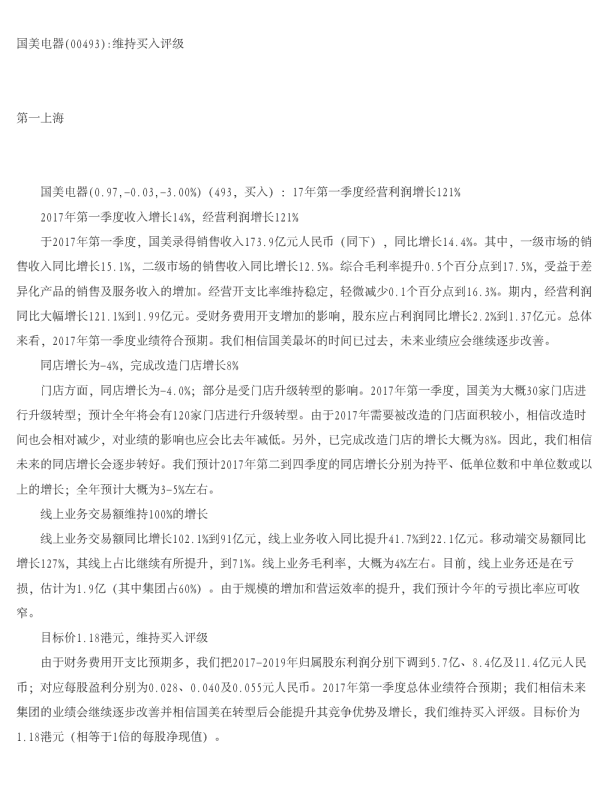 国美电器(00493):维持买入评级

第一上海

国美电器(0.97,-0.03,-3.00%)(493，买入)：17年第一季度经营利润增长121%

2017年第一季度收入增长14%，经营利润增长121%

于2017年第一季度，国美录得销售收入173.9亿元人民币（同下），同比增长14.4%。其中，一级市场的销售收入同比增长15.1%，二级市场的销售收入同比增长12.5%。综合毛利率提升0.5个百分点到17.5%，受益于差异化产品的销售及服务收入的增加。经营开支比率维持稳定，轻微减少0.1个百分点到16.3%。期内，经营利润同比大幅增长121.1%到1.99亿元。受财务费用开支增加的影响，股东应占利润同比增长2.2%到1.37亿元。总体来看，2017年第一季度业绩符合预期。我们相信国美最坏的时间已过去，未来业绩应会继续逐步改善。

同店增长为-4%，完成改造门店增长8%

门店方面，同店增长为-4.0%；部分是受门店升级转型的影响。2017年第一季度，国美为大概30家门店进行升级转型；预计全年将会有120家门店进行升级转型。由于2017年需要被改造的门店面积较小，相信改造时间也会相对减少，对业绩的影响也应会比去年减低。另外，已完成改造门店的增长大概为8%。因此，我们相信未来的同店增长会逐步转好。我们预计2017年第二到四季度的同店增长分别为持平、低单位数和中单位数或以上的增长；全年预计大概为3-5%左右。

线上业务交易额维持100%的增长

线上业务交易额同比增长102.1%到91亿元，线上业务收入同比提升41.7%到22.1亿元。移动端交易额同比增长127%，其线上占比继续有所提升，到71%。线上业务毛利率，大概为4%左右。目前，线上业务还是在亏损，估计为1.9亿（其中集团占60%）。由于规模的增加和营运效率的提升，我们预计今年的亏损比率应可收窄。

目标价1.18港元，维持买入评级

由于财务费用开支比预期多，我们把2017-2019年归属股东利润分别下调到5.7亿、8.4亿及11.4亿元人民币；对应每股盈利分别为0.028、0.040及0.055元人民币。2017年第一季度总体业绩符合预期；我们相信未来集团的业绩会继续逐步改善并相信国美在转型后会能提升其竞争优势及增长，我们维持买入评级。目标价为1.18港元（相等于1倍的每股净现值）。